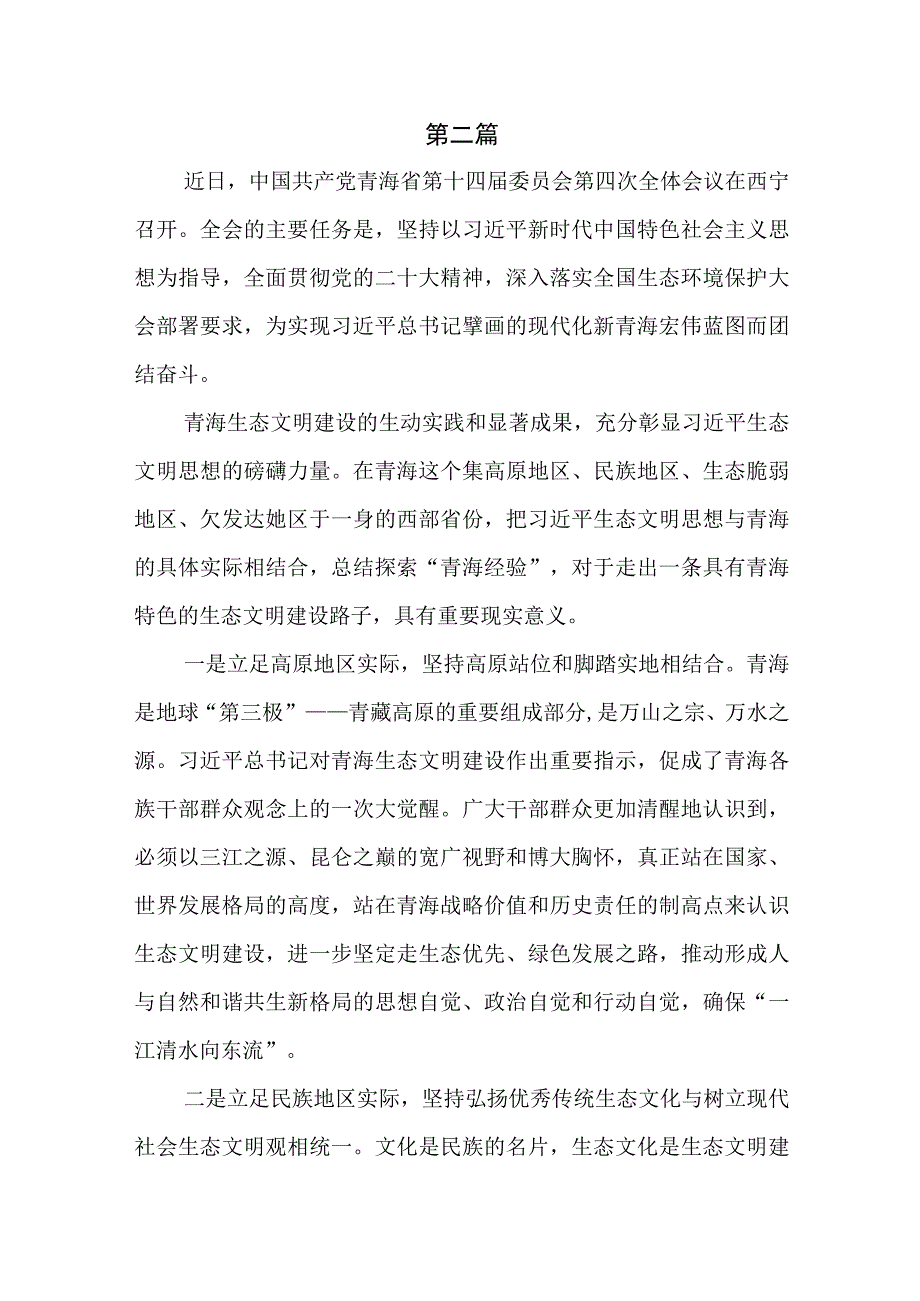 第二篇

近日，中国共产党青海省第十四届委员会第四次全体会议在西宁召开。全会的主要任务是，坚持以习近平新时代中国特色社会主义思想为指导，全面贯彻党的二十大精神，深入落实全国生态环境保护大会部署要求，为实现习近平总书记擘画的现代化新青海宏伟蓝图而团结奋斗。

青海生态文明建设的生动实践和显著成果，充分彰显习近平生态文明思想的磅礴力量。在青海这个集高原地区、民族地区、生态脆弱地区、欠发达她区于一身的西部省份，把习近平生态文明思想与青海的具体实际相结合，总结探索“青海经验”，对于走出一条具有青海特色的生态文明建设路子，具有重要现实意义。

一是立足高原地区实际，坚持高原站位和脚踏实地相结合。青海是地球“第三极”——青藏高原的重要组成部分，是万山之宗、万水之源。习近平总书记对青海生态文明建设作出重要指示，促成了青海各族干部群众观念上的一次大觉醒。广大干部群众更加清醒地认识到，必须以三江之源、昆仑之巅的宽广视野和博大胸怀，真正站在国家、世界发展格局的高度，站在青海战略价值和历史责任的制高点来认识生态文明建设，进一步坚定走生态优先、绿色发展之路，推动形成人与自然和谐共生新格局的思想自觉、政治自觉和行动自觉，确保“一江清水向东流”。

二是立足民族地区实际，坚持弘扬优秀传统生态文化与树立现代社会生态文明观相统一。文化是民族的名片，生态文化是生态文明建